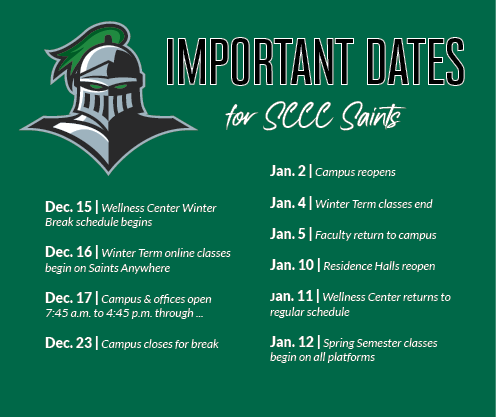 IMPORTANT DATES
for SCCC Saints

Dec. 15 | Wellness Center Winter Break schedule begins

Dec. 16 | Winter Term online classes begin on Saints Anywhere

Dec. 17 | Campus & offices open 7:45 a.m. to 4:45 p.m. through ...

Dec. 23 | Campus closes for break

Jan. 2 | Campus reopens

Jan. 4 | Winter Term classes end

Jan. 5 | Faculty return to campus

Jan. 10 | Residence Halls reopen

Jan. 11 | Wellness Center returns to regular schedule

Jan. 12 | Spring Semester classes begin on all platforms